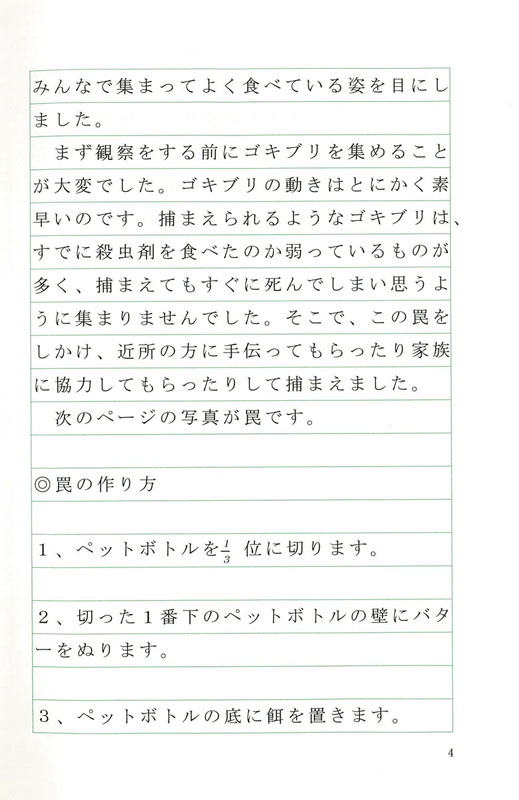 みんなで集まってよく食べている姿を目にしました。

まず観察をする前にゴキブリを集めることが大変でした。ゴキブリの動きはとにかく素早いのです。捕まえられるようなゴキブリは、すでに殺虫剤を食べたのか弱っているものが多く、捕まえてもすぐに死んでしまい思うように集まりませんでした。そこで、この罠をしかけ、近所の方に手伝ってもらったり家族に協力してもらったりして捕まえました。

次のページの写真が罠です。

◎罠の作り方

１、ペットボトルを$\frac{1}{3}$位に切ります。

２、切った１番下のペットボトルの壁にバターをぬります。

３、ペットボトルの底に餌を置きます。

4